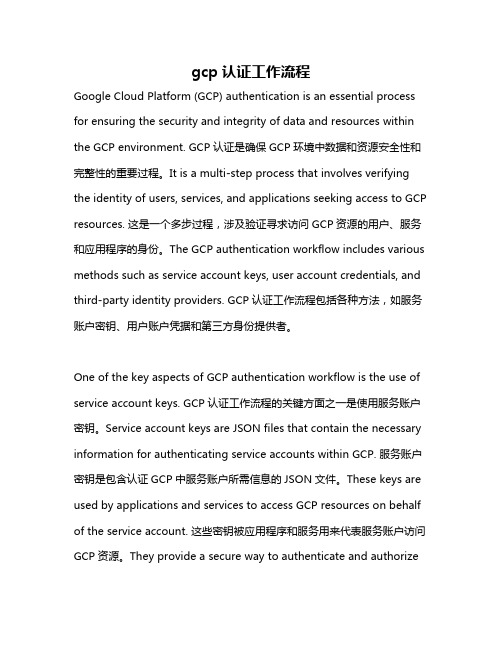 gcp 认证工作流程

Google Cloud Platform (GCP) authentication is an essential process for ensuring the security and integrity of data and resources within the GCP environment. GCP 认证是确保 GCP 环境中数据和资源安全性和完整性的重要过程。It is a multi-step process that involves verifying the identity of users, services, and applications seeking access to GCP resources. 这是一个多步过程，涉及验证寻求访问 GCP 资源的用户、服务和应用程序的身份。The GCP authentication workflow includes various methods such as service account keys, user account credentials, and third-party identity providers. GCP 认证工作流程包括各种方法，如服务账户密钥、用户账户凭据和第三方身份提供者。

One of the key aspects of GCP authentication workflow is the use of service account keys. GCP 认证工作流程的关键方面之一是使用服务账户密钥。Service account keys are JSON files that contain the necessary information for authenticating service accounts within GCP. 服务账户密钥是包含认证 GCP 中服务账户所需信息的 JSON 文件。These keys are used by applications and services to access GCP resources on behalf of the service account. 这些密钥被应用程序和服务用来代表服务账户访问 GCP 资源。They provide a secure way to authenticate and authorize